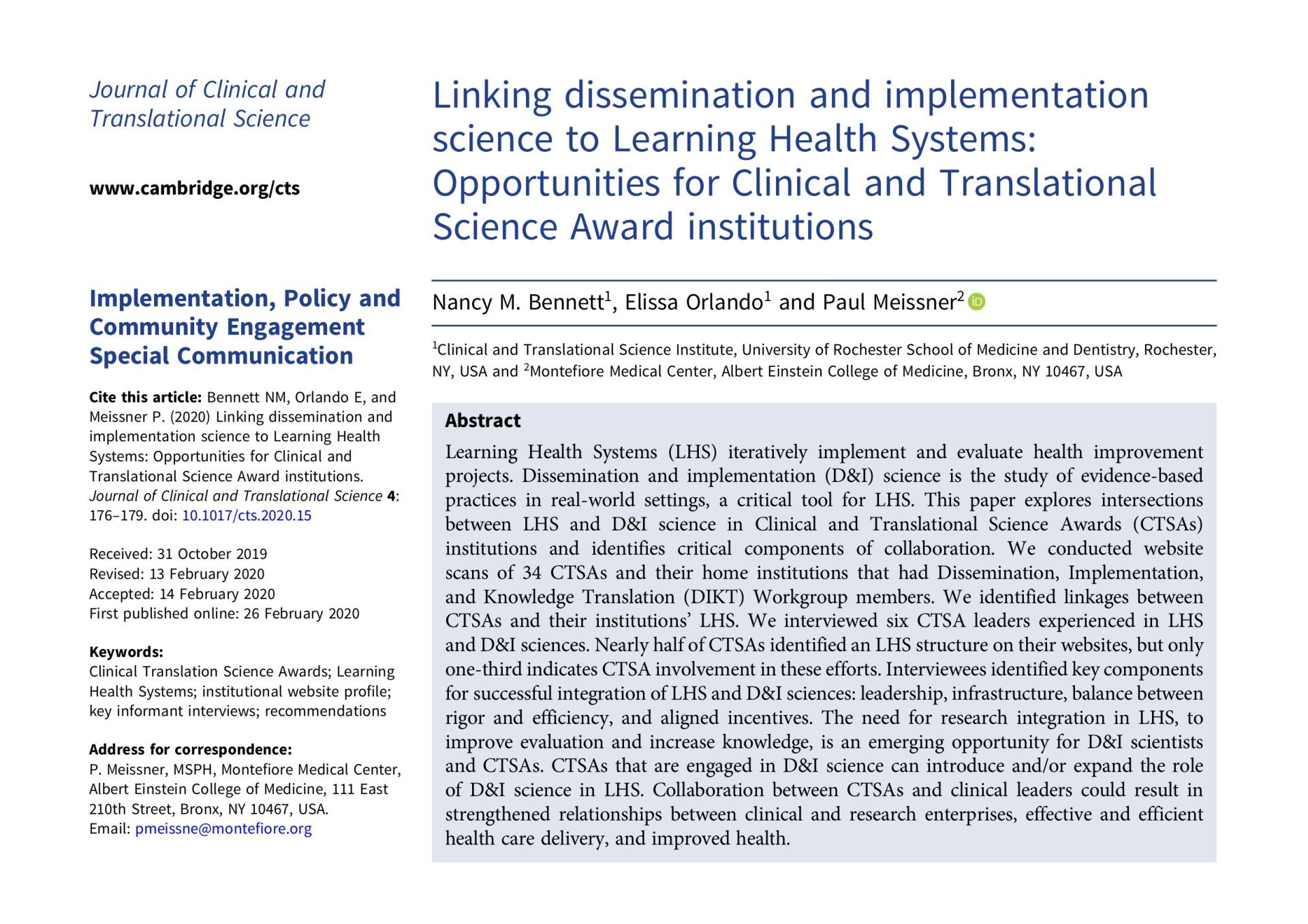 Journal of Clinical and Translational Science

www.cambridge.org/cts

Implementation, Policy and Community Engagement Special Communication

Cite this article: Bennett NM, Orlando E, and Meissner P. (2020) Linking dissemination and implementation science to Learning Health Systems: Opportunities for Clinical and Translational Science Award institutions. Journal of Clinical and Translational Science 4: 176–179. doi: 10.1017/cts.2020.15

Received: 31 October 2019
Revised: 13 February 2020
Accepted: 14 February 2020
First published online: 26 February 2020

Keywords:
Clinical Translation Science Awards; Learning Health Systems; institutional website profile; key informant interviews; recommendations

Address for correspondence:
P. Meissner, MSPH, Montefiore Medical Center, Albert Einstein College of Medicine, 111 East 210th Street, Bronx, NY 10467, USA.
Email: pmeissne@montefiore.org

Linking dissemination and implementation science to Learning Health Systems: Opportunities for Clinical and Translational Science Award institutions

Nancy M. Bennett$^1$, Elissa Orlando$^1$ and Paul Meissner$^2$

$^1$Clinical and Translational Science Institute, University of Rochester School of Medicine and Dentistry, Rochester, NY, USA and $^2$Montefiore Medical Center, Albert Einstein College of Medicine, Bronx, NY 10467, USA

Abstract

Learning Health Systems (LHS) iteratively implement and evaluate health improvement projects. Dissemination and implementation (D&I) science is the study of evidence-based practices in real-world settings, a critical tool for LHS. This paper explores intersections between LHS and D&I science in Clinical and Translational Science Awards (CTSAs) institutions and identifies critical components of collaboration. We conducted website scans of 34 CTSAs and their home institutions that had Dissemination, Implementation, and Knowledge Translation (DIKT) Workgroup members. We identified linkages between CTSAs and their institutions' LHS. We interviewed six CTSA leaders experienced in LHS and D&I sciences. Nearly half of CTSAs identified an LHS structure on their websites, but only one-third indicates CTSA involvement in these efforts. Interviewees identified key components for successful integration of LHS and D&I sciences: leadership, infrastructure, balance between rigor and efficiency, and aligned incentives. The need for research integration in LHS, to improve evaluation and increase knowledge, is an emerging opportunity for D&I scientists and CTSAs. CTSAs that are engaged in D&I science can introduce and/or expand the role of D&I science in LHS. Collaboration between CTSAs and clinical leaders could result in strengthened relationships between clinical and research enterprises, effective and efficient health care delivery, and improved health.